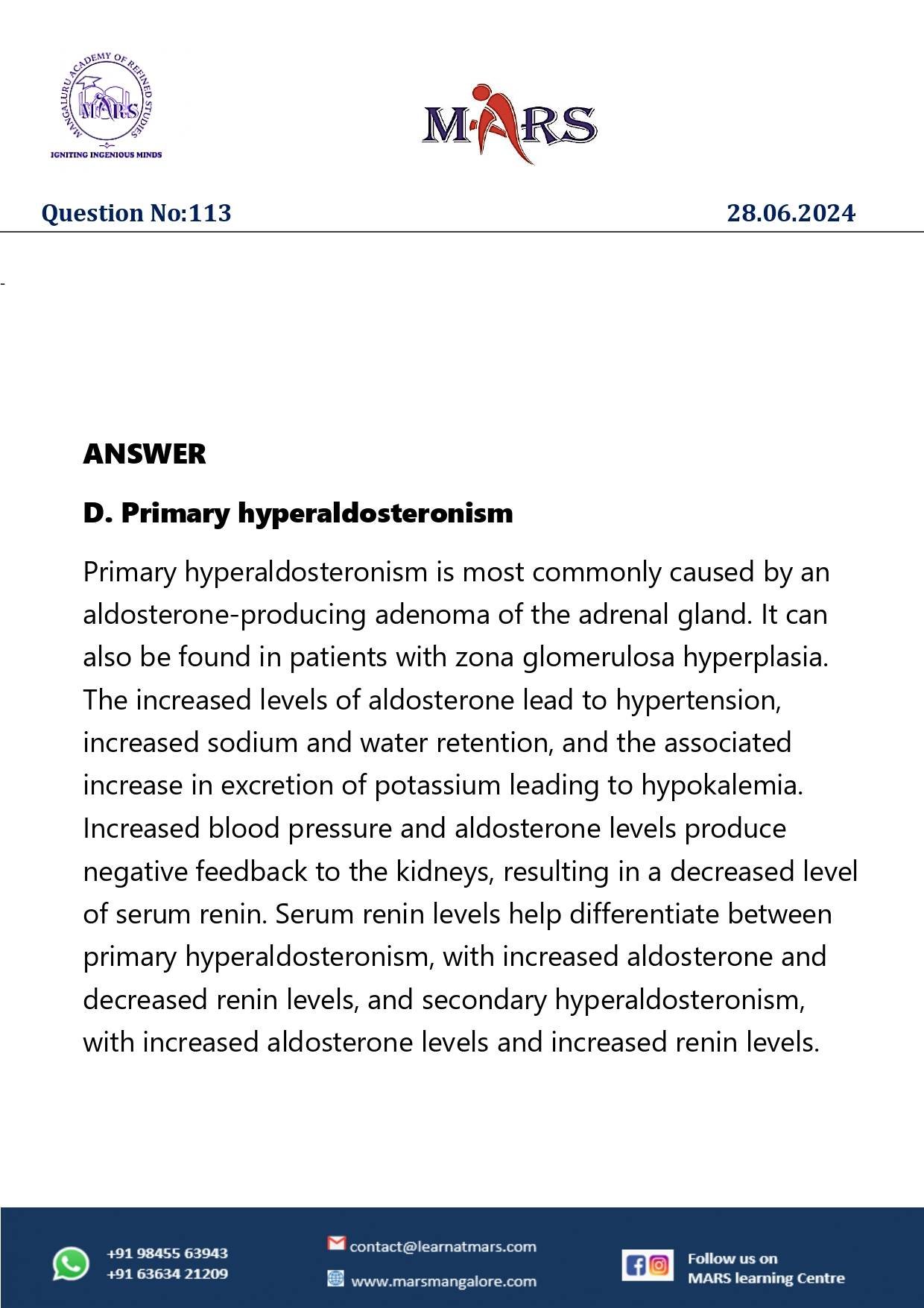 MANGALURU ACADEMY OF REFINED STUDIES
MARS
IGNITING INGENIOUS MINDS

MARS

Question No:113 28.06.2024

ANSWER

D. Primary hyperaldosteronism

Primary hyperaldosteronism is most commonly caused by an aldosterone-producing adenoma of the adrenal gland. It can also be found in patients with zona glomerulosa hyperplasia. The increased levels of aldosterone lead to hypertension, increased sodium and water retention, and the associated increase in excretion of potassium leading to hypokalemia. Increased blood pressure and aldosterone levels produce negative feedback to the kidneys, resulting in a decreased level of serum renin. Serum renin levels help differentiate between primary hyperaldosteronism, with increased aldosterone and decreased renin levels, and secondary hyperaldosteronism, with increased aldosterone levels and increased renin levels.

+91 98455 63943
+91 63634 21209

contact@learnatmars.com
www.marsmangalore.com

Follow us on
MARS learning Centre